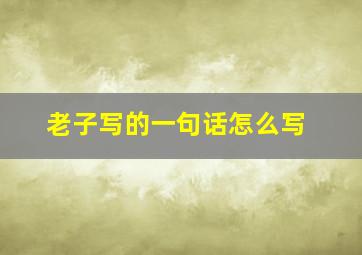 老子写的一句话怎么写